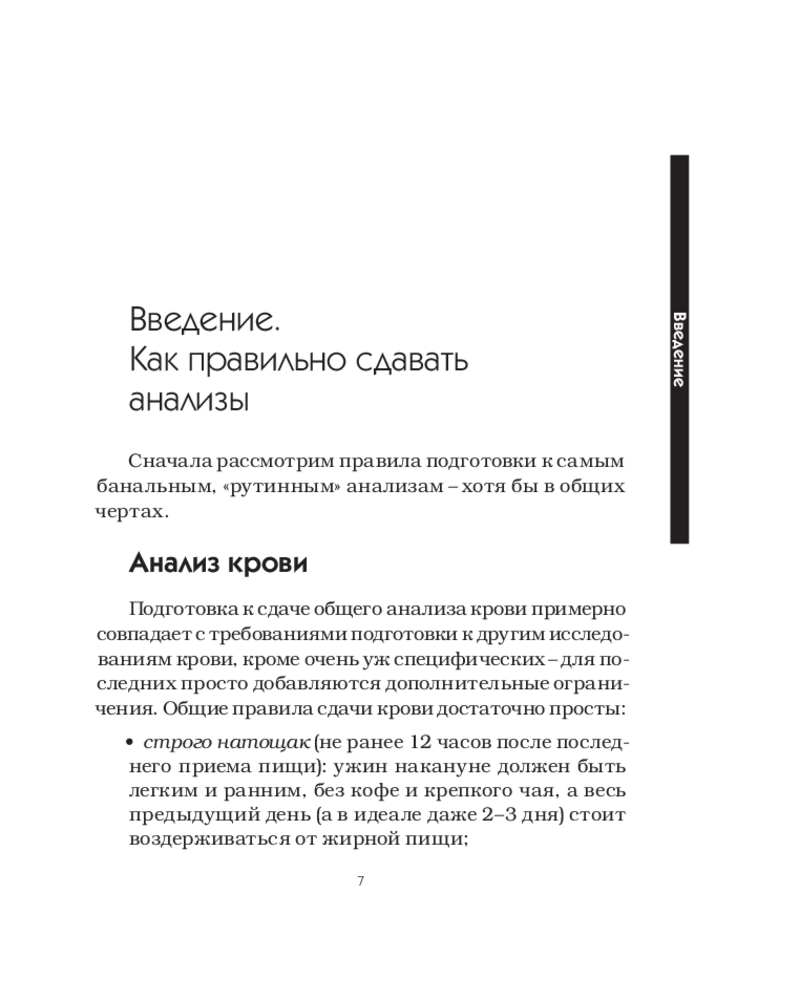 Введение

Введение.
Как правильно сдавать анализы

Сначала рассмотрим правила подготовки к самым банальным, «рутинным» анализам – хотя бы в общих чертах.

Анализ крови

Подготовка к сдаче общего анализа крови примерно совпадает с требованиями подготовки к другим исследованиям крови, кроме очень уж специфических – для последних просто добавляются дополнительные ограничения. Общие правила сдачи крови достаточно просты:

• строго натощак (не ранее 12 часов после последнего приема пищи): ужин накануне должен быть легким и ранним, без кофе и крепкого чая, а весь предыдущий день (а в идеале даже 2–3 дня) стоит воздерживаться от жирной пищи;

7